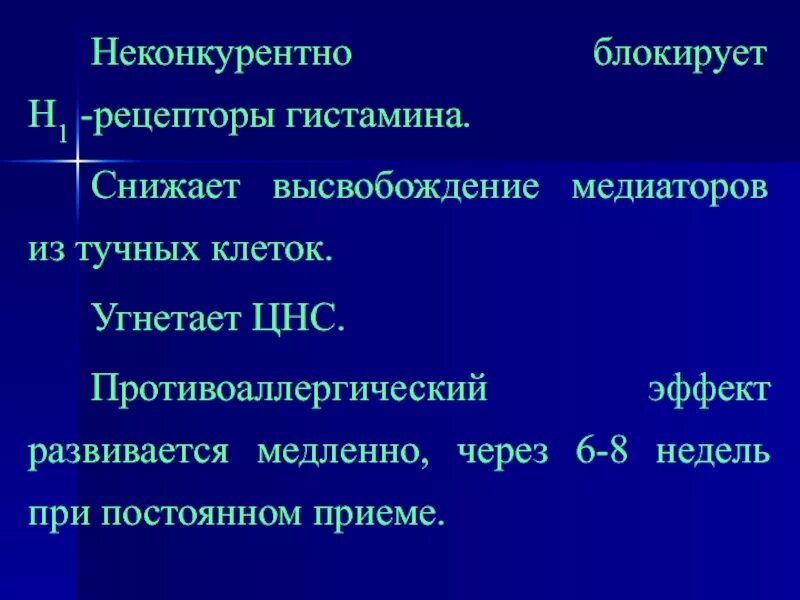 Неконкурентно блокирует $H_1$ -рецепторы гистамина.

Снижает высвобождение медиаторов из тучных клеток.

Угнетает ЦНС.

Противоаллергический эффект развивается медленно, через 6-8 недель при постоянном приеме.